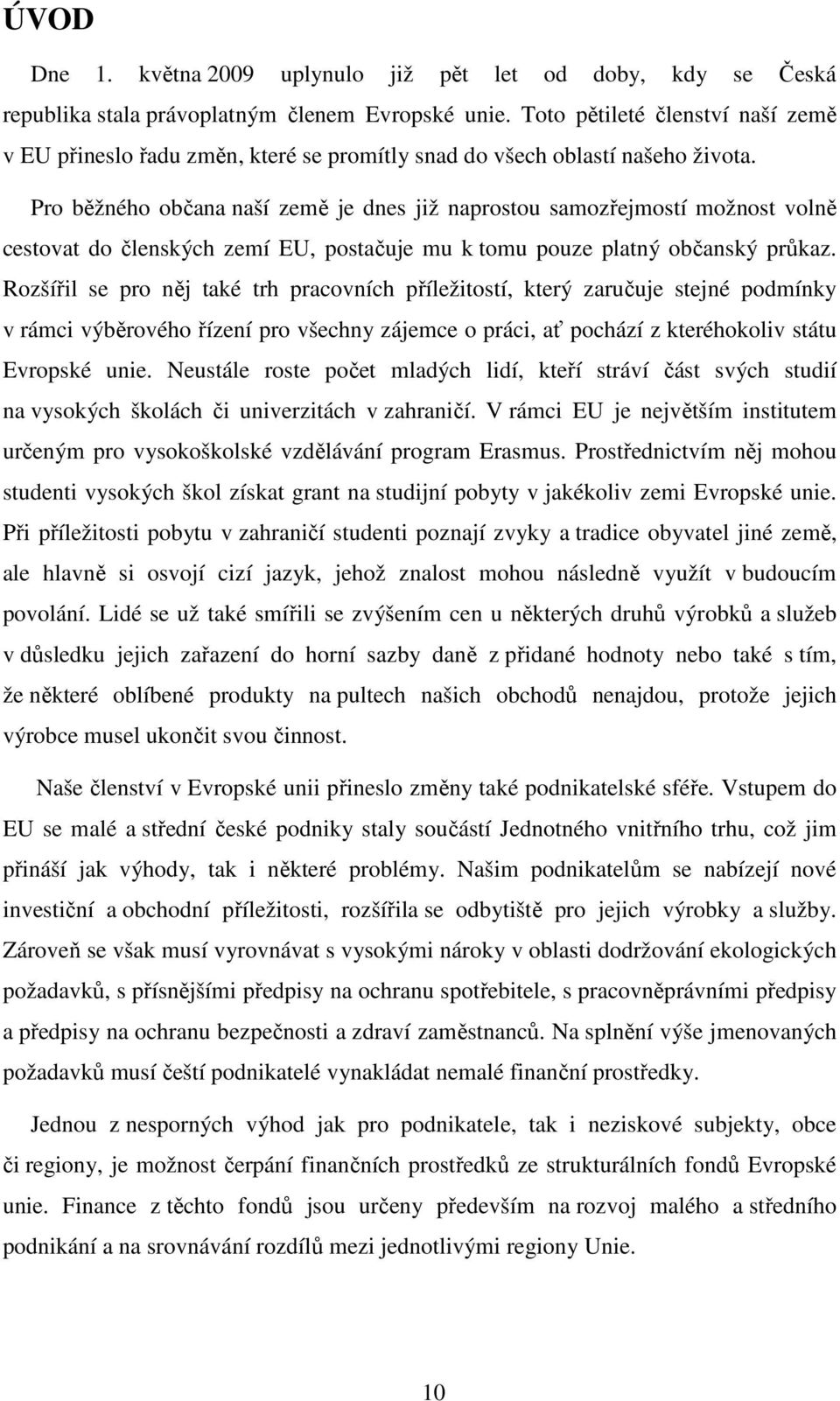 ÚVOD

Dne 1. května 2009 uplynulo již pět let od doby, kdy se Česká republika stala právoplatným členem Evropské unie. Toto pětileté členství naší země v EU přineslo řadu změn, které se promítly snad do všech oblastí našeho života.

Pro běžného občana naší země je dnes již naprostou samozřejmostí možnost volně cestovat do členských zemí EU, postačuje mu k tomu pouze platný občanský průkaz. Rozšířil se pro něj také trh pracovních příležitostí, který zaručuje stejné podmínky v rámci výběrového řízení pro všechny zájemce o práci, ať pochází z kteréhokoliv státu Evropské unie. Neustále roste počet mladých lidí, kteří stráví část svých studií na vysokých školách či univerzitách v zahraničí. V rámci EU je největším institutem určeným pro vysokoškolské vzdělávání program Erasmus. Prostřednictvím něj mohou studenti vysokých škol získat grant na studijní pobyty v jakékoliv zemi Evropské unie. Při příležitosti pobytu v zahraničí studenti poznají zvyky a tradice obyvatel jiné země, ale hlavně si osvojí cizí jazyk, jehož znalost mohou následně využít v budoucím povolání. Lidé se už také smířili se zvýšením cen u některých druhů výrobků a služeb v důsledku jejich zařazení do horní sazby daně z přidané hodnoty nebo také s tím, že některé oblíbené produkty na pultech našich obchodů nenajdou, protože jejich výrobce musel ukončit svou činnost.

Naše členství v Evropské unii přineslo změny také podnikatelské sféře. Vstupem do EU se malé a střední české podniky staly součástí Jednotného vnitřního trhu, což jim přináší jak výhody, tak i některé problémy. Našim podnikatelům se nabízejí nové investiční a obchodní příležitosti, rozšířila se odbytiště pro jejich výrobky a služby. Zároveň se však musí vyrovnávat s vysokými nároky v oblasti dodržování ekologických požadavků, s přísnějšími předpisy na ochranu spotřebitele, s pracovněprávními předpisy a předpisy na ochranu bezpečnosti a zdraví zaměstnanců. Na splnění výše jmenovaných požadavků musí čeští podnikatelé vynakládat nemalé finanční prostředky.

Jednou z nesporných výhod jak pro podnikatele, tak i neziskové subjekty, obce či regiony, je možnost čerpání finančních prostředků ze strukturálních fondů Evropské unie. Finance z těchto fondů jsou určeny především na rozvoj malého a středního podnikání a na srovnávání rozdílů mezi jednotlivými regiony Unie.

10